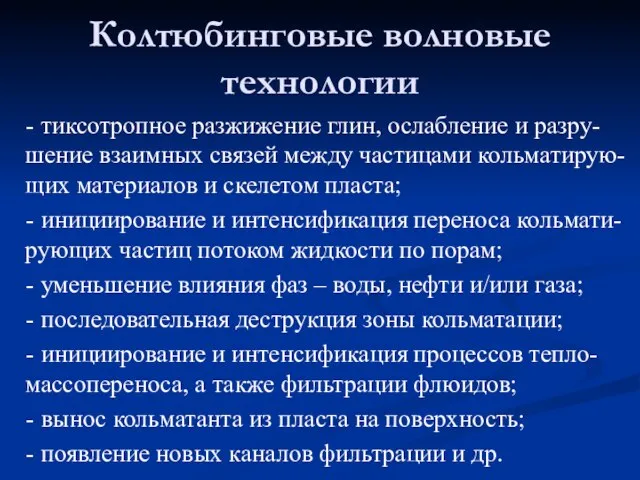 Колтюбинговые волновые технологии

- тиксотропное разжижение глин, ослабление и разрушение взаимных связей между частицами кольматирующих материалов и скелетом пласта;

- инициирование и интенсификация переноса кольматирующих частиц потоком жидкости по порам;

- уменьшение влияния фаз – воды, нефти и/или газа;

- последовательная деструкция зоны кольматации;

- инициирование и интенсификация процессов тепломассопереноса, а также фильтрации флюидов;

- вынос кольматанта из пласта на поверхность;

- появление новых каналов фильтрации и др.